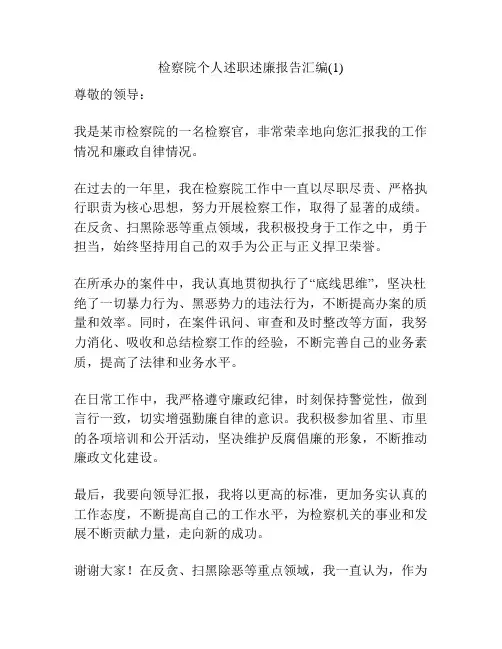 检察院个人述职述廉报告汇编(1)

尊敬的领导：

我是某市检察院的一名检察官，非常荣幸地向您汇报我的工作情况和廉政自律情况。

在过去的一年里，我在检察院工作中一直以尽职尽责、严格执行职责为核心思想，努力开展检察工作，取得了显著的成绩。在反贪、扫黑除恶等重点领域，我积极投身于工作之中，勇于担当，始终坚持用自己的双手为公正与正义捍卫荣誉。

在所承办的案件中，我认真地贯彻执行了“底线思维”，坚决杜绝了一切暴力行为、黑恶势力的违法行为，不断提高办案的质量和效率。同时，在案件讯问、审查和及时整改等方面，我努力消化、吸收和总结检察工作的经验，不断完善自己的业务素质，提高了法律和业务水平。

在日常工作中，我严格遵守廉政纪律，时刻保持警觉性，做到言行一致，切实增强勤廉自律的意识。我积极参加省里、市里的各项培训和公开活动，坚决维护反腐倡廉的形象，不断推动廉政文化建设。

最后，我要向领导汇报，我将以更高的标准，更加务实认真的工作态度，不断提高自己的工作水平，为检察机关的事业和发展不断贡献力量，走向新的成功。

谢谢大家！在反贪、扫黑除恶等重点领域，我一直认为，作为